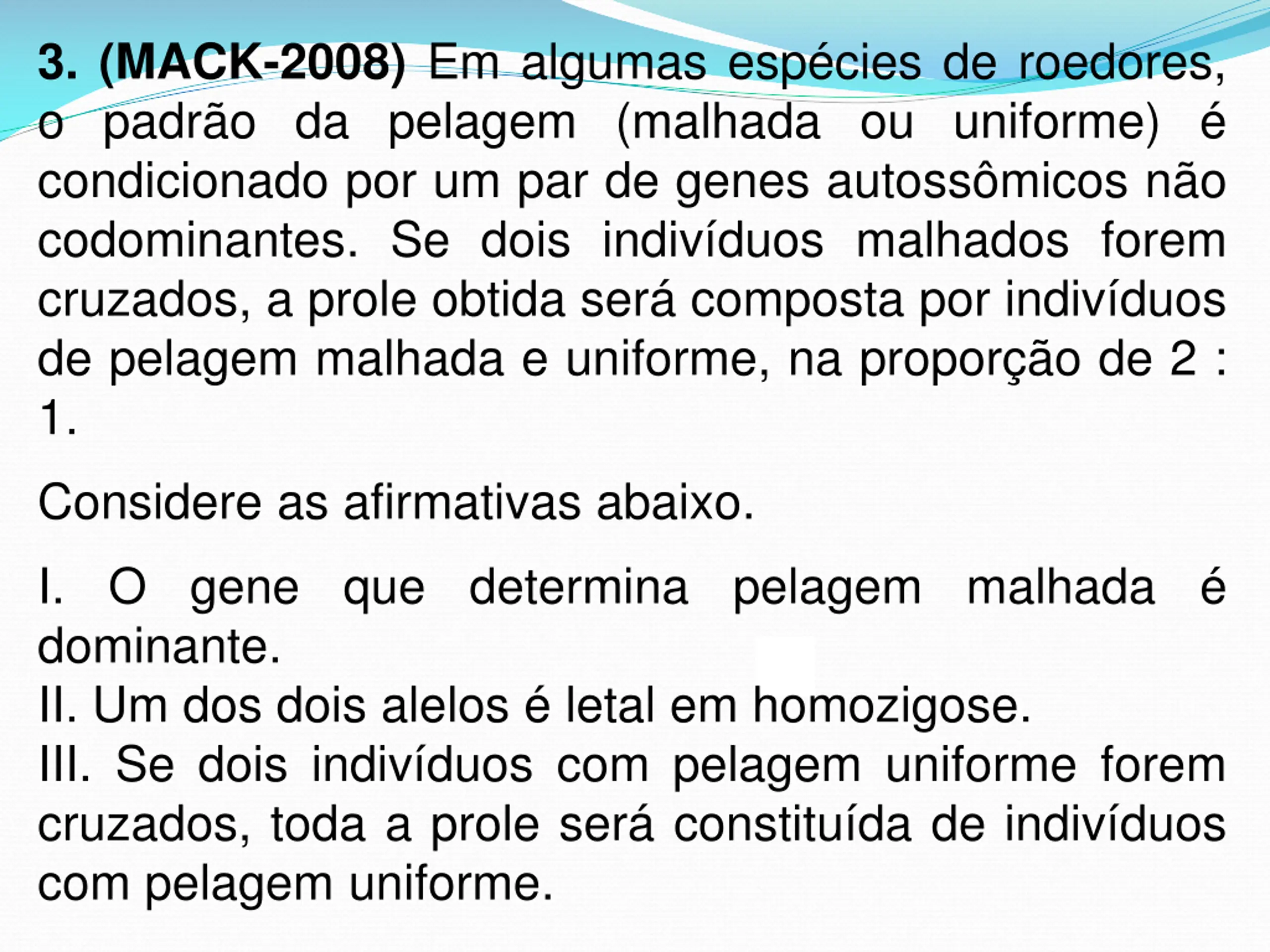 3. (MACK-2008) Em algumas espécies de roedores, o padrão da pelagem (malhada ou uniforme) é condicionado por um par de genes autossômicos não codominantes. Se dois indivíduos malhados forem cruzados, a prole obtida será composta por indivíduos de pelagem malhada e uniforme, na proporção de 2 : 1.

Considere as afirmativas abaixo.

I. O gene que determina pelagem malhada é dominante.
II. Um dos dois alelos é letal em homozigose.
III. Se dois indivíduos com pelagem uniforme forem cruzados, toda a prole será constituída de indivíduos com pelagem uniforme.